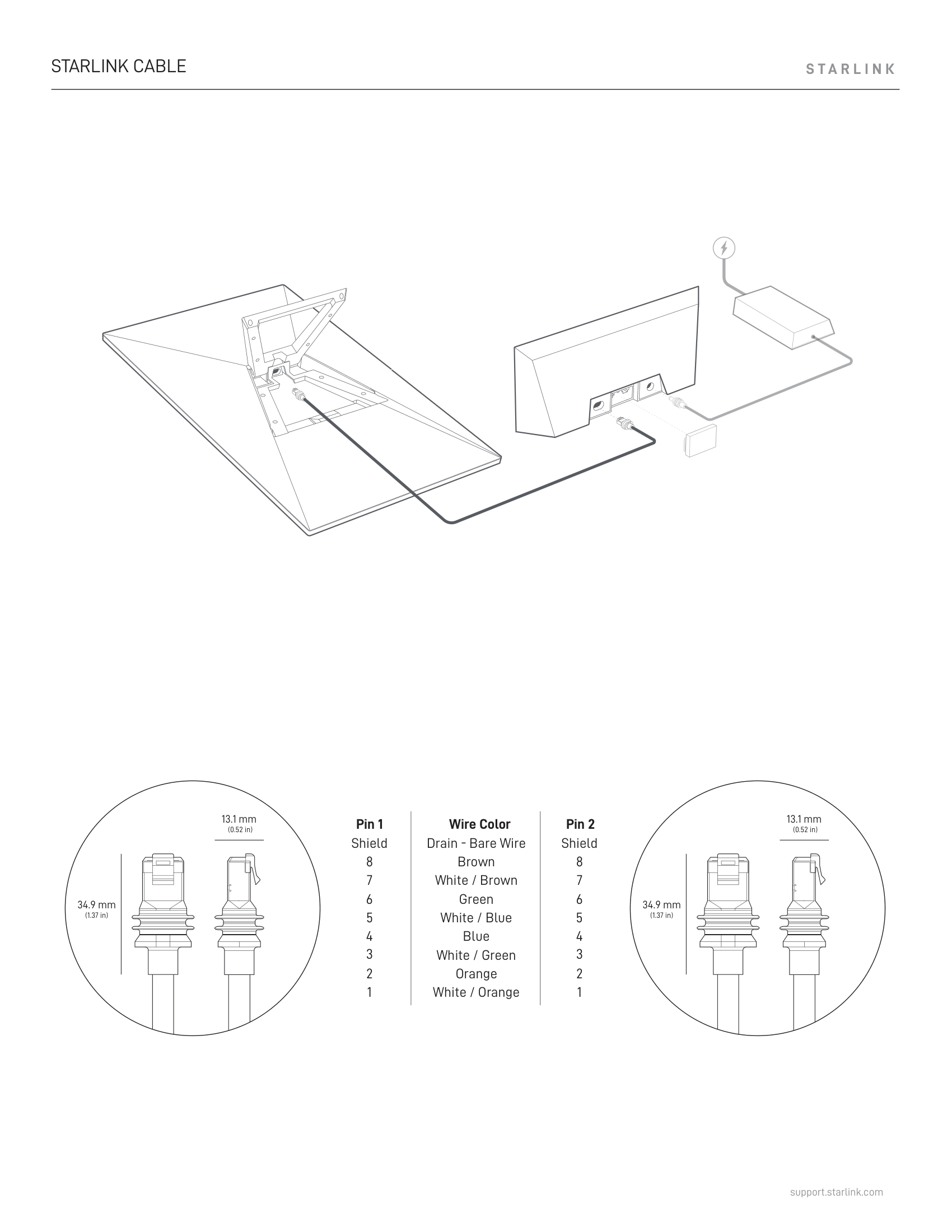 STARLINK CABLE

STARLINK

13.1 mm
(0.52 in)

34.9 mm
(1.37 in)

| Pin 1 | Wire Color | Pin 2 |
|---|---|---|
| Shield | Drain - Bare Wire | Shield |
| 8 | Brown | 8 |
| 7 | White / Brown | 7 |
| 6 | Green | 6 |
| 5 | White / Blue | 5 |
| 4 | Blue | 4 |
| 3 | White / Green | 3 |
| 2 | Orange | 2 |
| 1 | White / Orange | 1 |

13.1 mm
(0.52 in)

34.9 mm
(1.37 in)

support.starlink.com